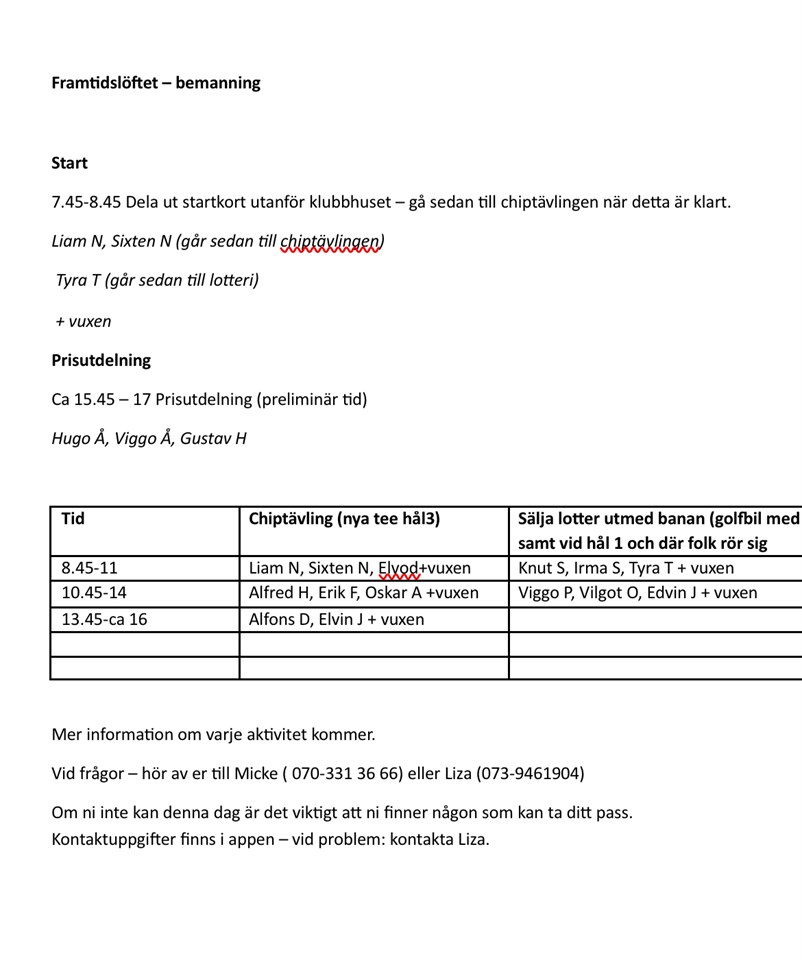 Framtidslöftet – bemanning

Start

7.45-8.45 Dela ut startkort utanför klubbhuset – gå sedan till chiptävlingen när detta är klart.

Liam N, Sixten N (går sedan till chiptävlingen)

Tyra T (går sedan till lotteri)

+ vuxen

Prisutdelning

Ca 15.45 – 17 Prisutdelning (preliminär tid)

Hugo Å, Viggo Å, Gustav H

| Tid | Chiptävling (nya tee hål3) | Sälja lotter utmed banan (golfbil med samt vid hål 1 och där folk rör sig |
|---|---|---|
| 8.45-11 | Liam N, Sixten N, Elvod+vuxen | Knut S, Irma S, Tyra T + vuxen |
| 10.45-14 | Alfred H, Erik F, Oskar A +vuxen | Viggo P, Vilgot O, Edvin J + vuxen |
| 13.45-ca 16 | Alfons D, Elvin J + vuxen | |
| | | |
| | | |

Mer information om varje aktivitet kommer.

Vid frågor – hör av er till Micke ( 070-331 36 66) eller Liza (073-9461904)

Om ni inte kan denna dag är det viktigt att ni finner någon som kan ta ditt pass. Kontaktuppgifter finns i appen – vid problem: kontakta Liza.